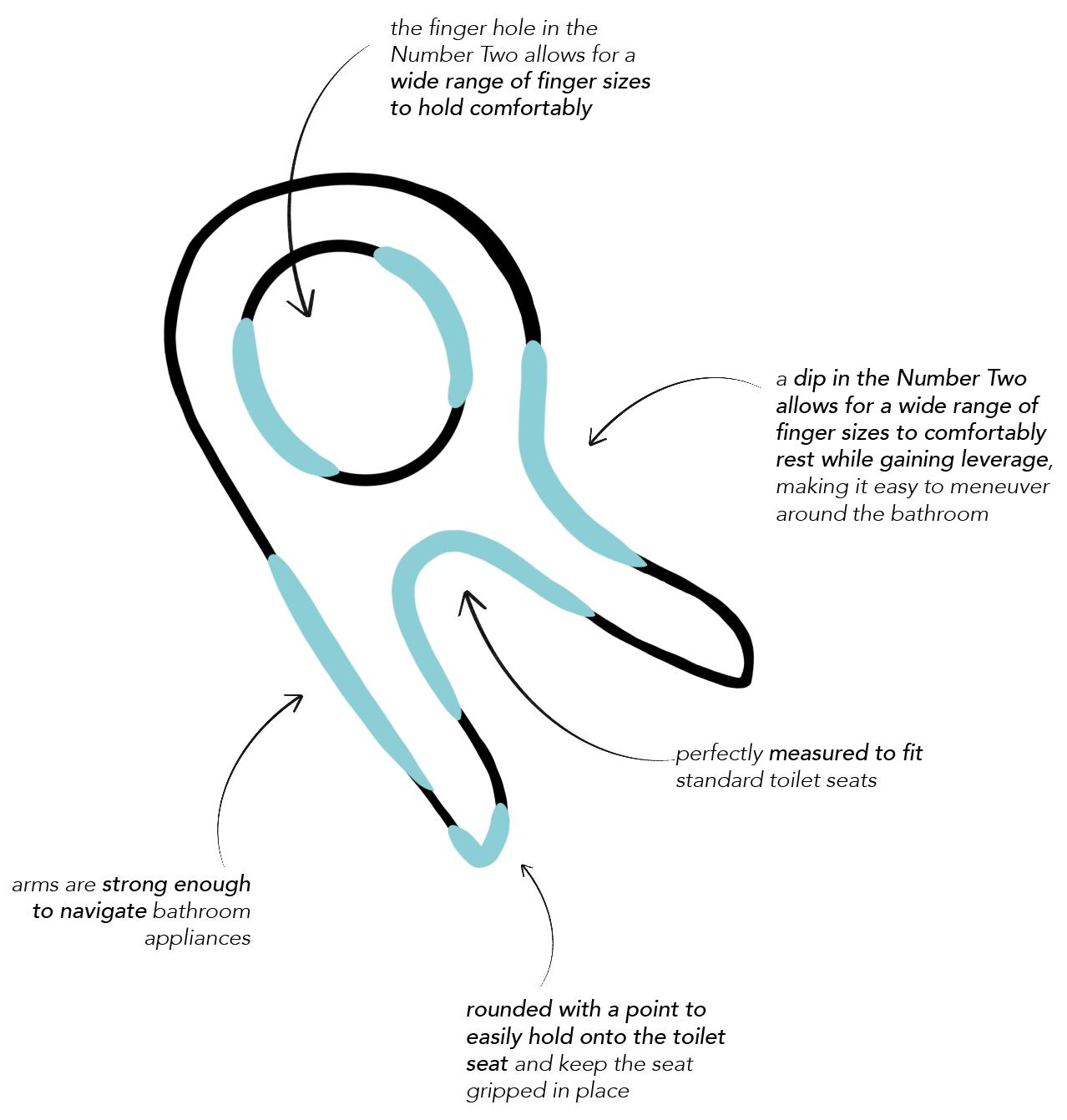 the finger hole in the Number Two allows for a wide range of finger sizes to hold comfortably

a dip in the Number Two allows for a wide range of finger sizes to comfortably rest while gaining leverage, making it easy to meneuver around the bathroom

perfectly measured to fit standard toilet seats

arms are strong enough to navigate bathroom appliances

rounded with a point to easily hold onto the toilet seat and keep the seat gripped in place